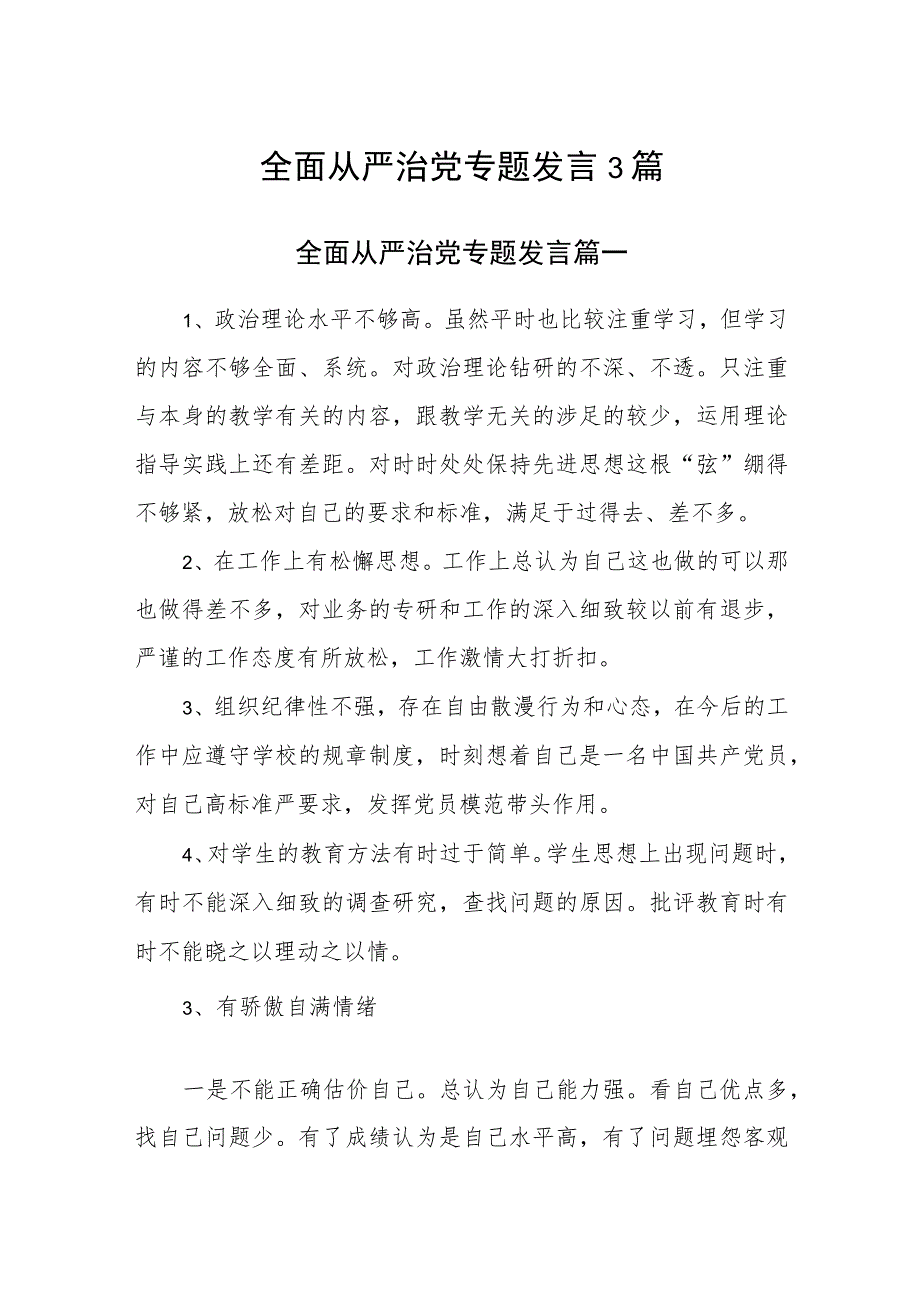 全面从严治党专题发言3篇

全面从严治党专题发言篇一

1、政治理论水平不够高。虽然平时也比较注重学习，但学习的内容不够全面、系统。对政治理论钻研的不深、不透。只注重与本身的教学有关的内容，跟教学无关的涉足的较少，运用理论指导实践上还有差距。对时时处处保持先进思想这根“弦”绷得不够紧，放松对自己的要求和标准，满足于过得去、差不多。

2、在工作上有松懈思想。工作上总认为自己这也做的可以那也做得差不多，对业务的专研和工作的深入细致较以前有退步，严谨的工作态度有所放松，工作激情大打折扣。

3、组织纪律性不强，存在自由散漫行为和心态，在今后的工作中应遵守学校的规章制度，时刻想着自己是一名中国共产党员，对自己高标准严要求，发挥党员模范带头作用。

4、对学生的教育方法有时过于简单。学生思想上出现问题时，有时不能深入细致的调查研究，查找问题的原因。批评教育时有时不能晓之以理动之以情。

3、有骄傲自满情绪

一是不能正确估价自己。总认为自己能力强。看自己优点多，找自己问题少。有了成绩认为是自己水平高，有了问题埋怨客观